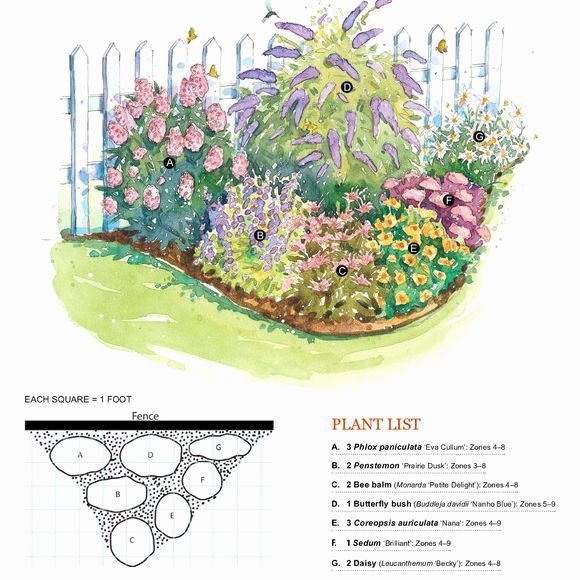 D

G

A

F

B

E

C

EACH SQUARE = 1 FOOT

Fence

A

D

G

F

B

E

C

PLANT LIST

A. 3 Phlox paniculata 'Eva Cullum': Zones 4–8

B. 2 Penstemon 'Prairie Dusk': Zones 3–8

C. 2 Bee balm (Monarda 'Petite Delight'): Zones 4–8

D. 1 Butterfly bush (Buddleja davidii 'Nanho Blue'): Zones 5–9

E. 3 Coreopsis auriculata 'Nana': Zones 4–9

F. 1 Sedum 'Brilliant': Zones 4–9

G. 2 Daisy (Leucanthemum 'Becky'): Zones 4–8